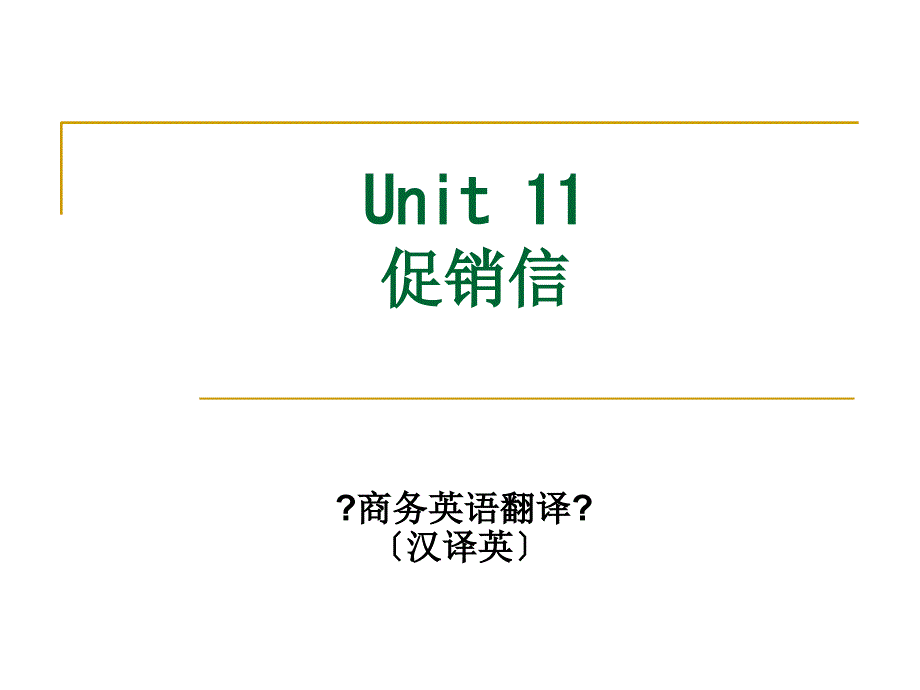 Unit 11
促销信

?商务英语翻译?
〔汉译英〕